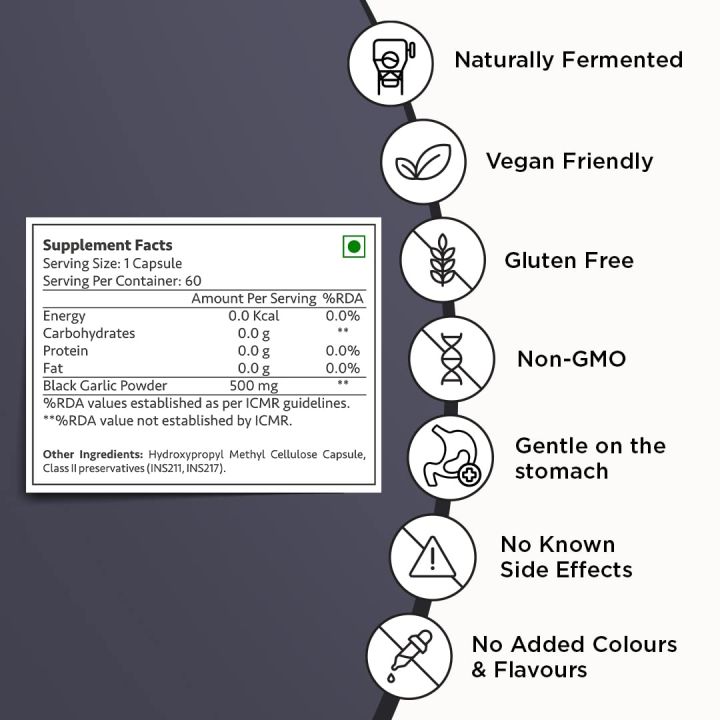 Supplement Facts
Serving Size: 1 Capsule
Serving Per Container: 60

| | Amount Per Serving | %RDA |
|---|---|---|
| Energy | 0.0 Kcal | 0.0% |
| Carbohydrates | 0.0 g | ** |
| Protein | 0.0 g | 0.0% |
| Fat | 0.0 g | 0.0% |
| Black Garlic Powder | 500 mg | ** |

%RDA values established as per ICMR guidelines.
**%RDA value not established by ICMR.

Other Ingredients: Hydroxypropyl Methyl Cellulose Capsule, Class II preservatives (INS211, INS217).

Naturally Fermented

Vegan Friendly

Gluten Free

Non-GMO

Gentle on the stomach

No Known Side Effects

No Added Colours & Flavours